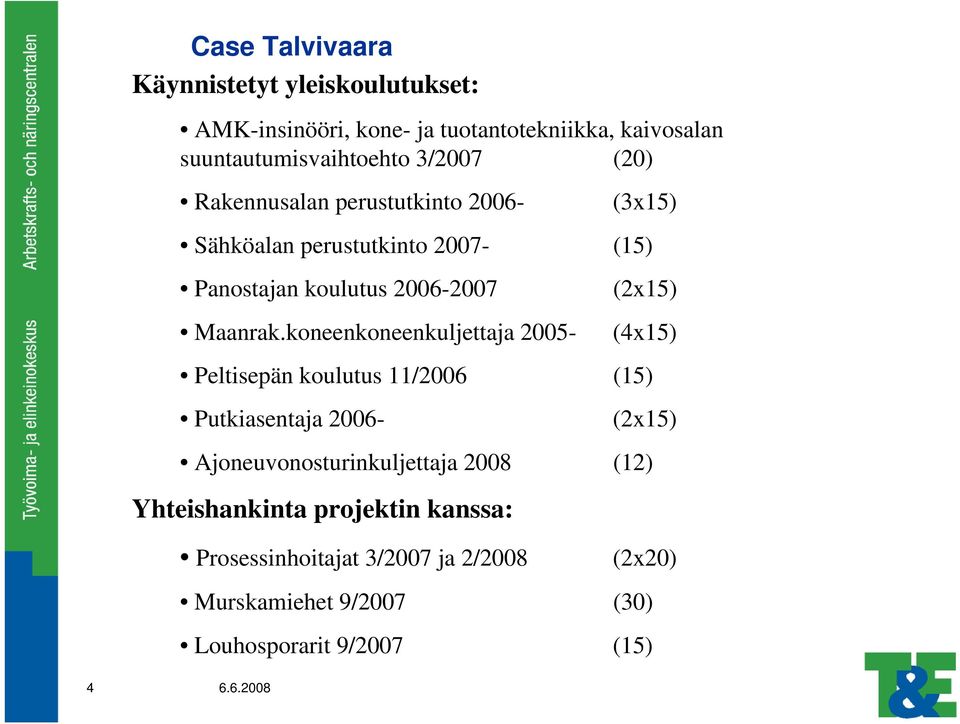 Työvoima- ja elinkeinokeskus Arbetskrafts- och näringscentralen

Case Talvivaara

Käynnistetyt yleiskoulutukset:

• AMK-insinööri, kone- ja tuotantotekniikka, kaivosalan suuntautumisvaihtoehto 3/2007 (20)

• Rakennusalan perustutkinto 2006- (3x15)

• Sähköalan perustutkinto 2007- (15)

• Panostajan koulutus 2006-2007 (2x15)

• Maanrak.koneenkoneenkuljettaja 2005- (4x15)

• Peltisepän koulutus 11/2006 (15)

• Putkiasentaja 2006- (2x15)

• Ajoneuvonosturinkuljettaja 2008 (12)

Yhteishankinta projektin kanssa:

• Prosessinhoitajat 3/2007 ja 2/2008 (2x20)

• Murskamiehet 9/2007 (30)

• Louhosporarit 9/2007 (15)

4

6.6.2008

T&E